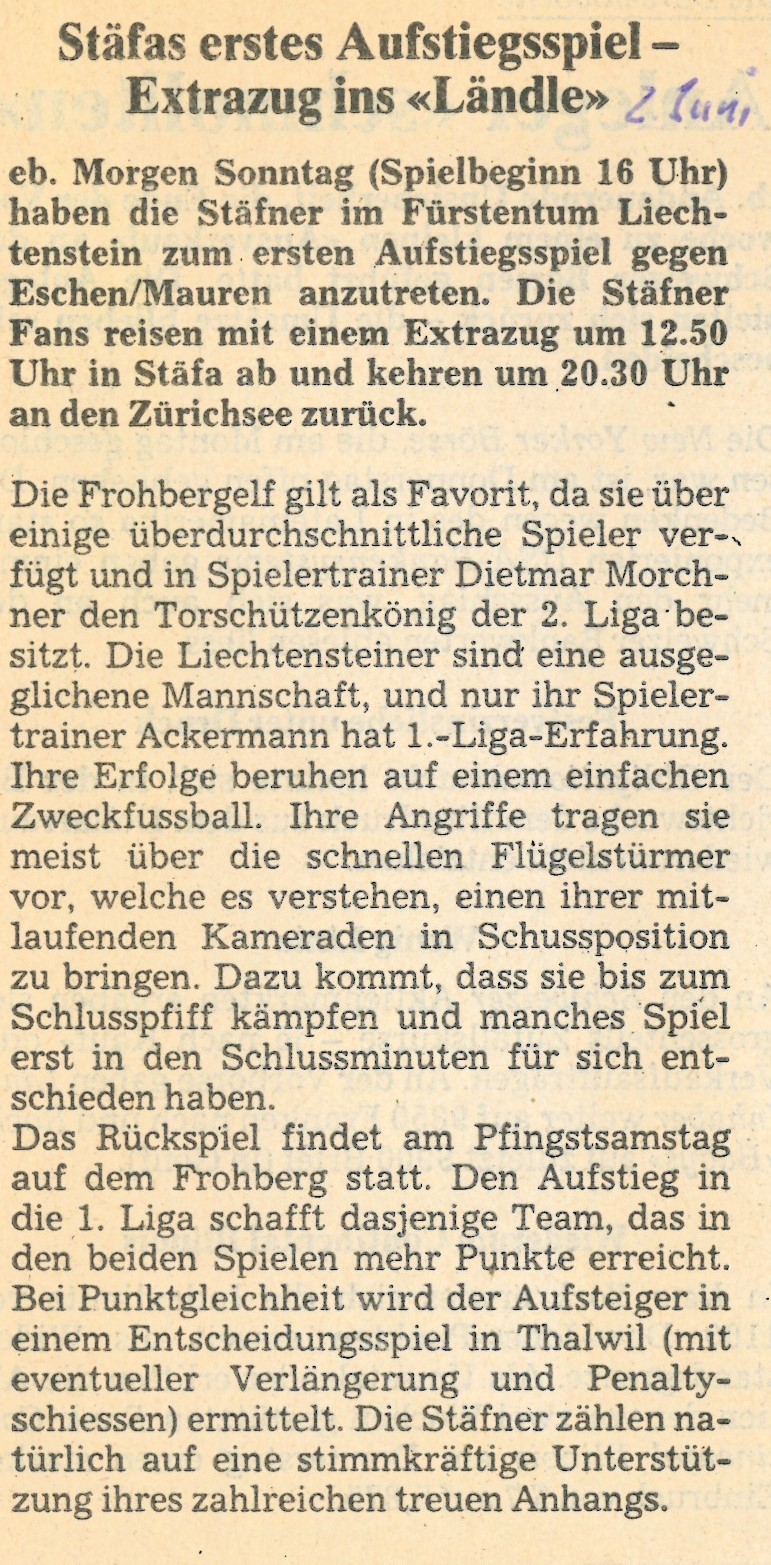 Stäfas erstes Aufstiegsspiel – Extrazug ins «Ländle» 2 Juni

eb. Morgen Sonntag (Spielbeginn 16 Uhr) haben die Stäfner im Fürstentum Liechtenstein zum ersten Aufstiegsspiel gegen Eschen/Mauren anzutreten. Die Stäfner Fans reisen mit einem Extrazug um 12.50 Uhr in Stäfa ab und kehren um 20.30 Uhr an den Zürichsee zurück.

Die Frohbergelf gilt als Favorit, da sie über einige überdurchschnittliche Spieler verfügt und in Spielertrainer Dietmar Morchner den Torschützenkönig der 2. Liga besitzt. Die Liechtensteiner sind eine ausgeglichene Mannschaft, und nur ihr Spielertrainer Ackermann hat 1.-Liga-Erfahrung. Ihre Erfolge beruhen auf einem einfachen Zweckfussball. Ihre Angriffe tragen sie meist über die schnellen Flügelstürmer vor, welche es verstehen, einen ihrer mitlaufenden Kameraden in Schussposition zu bringen. Dazu kommt, dass sie bis zum Schlusspfiff kämpfen und manches Spiel erst in den Schlussminuten für sich entschieden haben.
Das Rückspiel findet am Pfingstsamstag auf dem Frohberg statt. Den Aufstieg in die 1. Liga schafft dasjenige Team, das in den beiden Spielen mehr Punkte erreicht. Bei Punktgleichheit wird der Aufsteiger in einem Entscheidungsspiel in Thalwil (mit eventueller Verlängerung und Penaltyschiessen) ermittelt. Die Stäfner zählen natürlich auf eine stimmkräftige Unterstützung ihres zahlreichen treuen Anhangs.